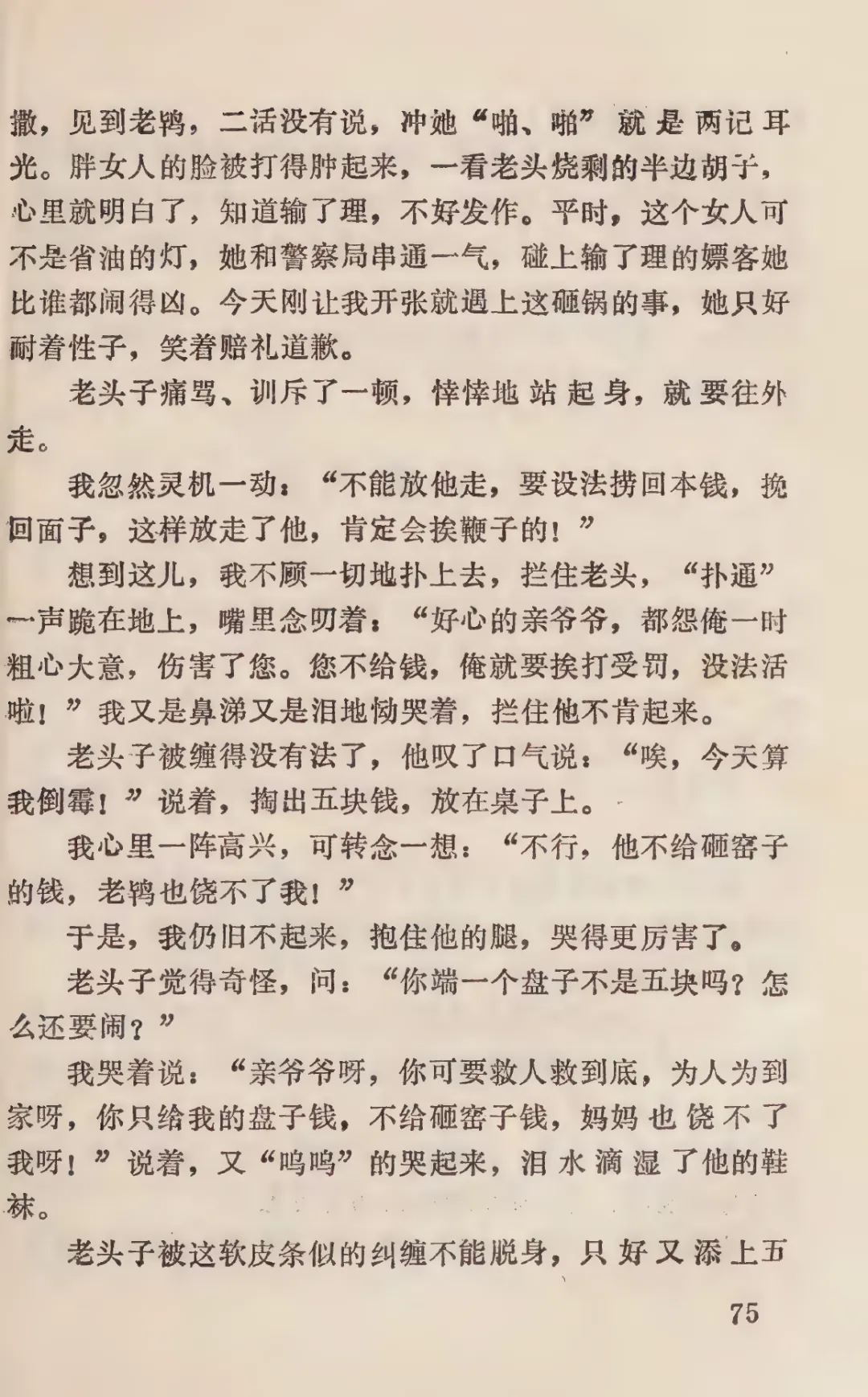 撒，见到老鸨，二话没有说，冲她“啪、啪”就是两记耳光。胖女人的脸被打得肿起来，一看老头烧剩的半边胡子，心里就明白了，知道输了理，不好发作。平时，这个女人可不是省油的灯，她和警察局串通一气，碰上输了理的嫖客她比谁都闹得凶。今天刚让我开张就遇上这砸锅的事，她只好耐着性子，笑着赔礼道歉。

老头子痛骂、训斥了一顿，悻悻地站起身，就要往外走。

我忽然灵机一动：“不能放他走，要设法捞回本钱，挽回面子，这样放走了他，肯定会挨鞭子的！”

想到这儿，我不顾一切地扑上去，拦住老头，“扑通”一声跪在地上，嘴里念叨着：“好心的亲爷爷，都怨俺一时粗心大意，伤害了您。您不给钱，俺就要挨打受罚，没法活啦！”我又是鼻涕又是泪地恸哭着，拦住他不肯起来。

老头子被缠得没有法了，他叹了口气说：“唉，今天算我倒霉！”说着，掏出五块钱，放在桌子上。

我心里一阵高兴，可转念一想：“不行，他不给砸窑子的钱，老鸨也饶不了我！”

于是，我仍旧不起来，抱住他的腿，哭得更厉害了。

老头子觉得奇怪，问：“你端一个盘子不是五块吗？怎么还要闹？”

我哭着说：“亲爷爷呀，你可要救人救到底，为人为到家呀，你只给我的盘子钱，不给砸窑子钱，妈妈也饶不了我呀！”说着，又“呜呜”的哭起来，泪水滴湿了他的鞋袜。

老头子被这软皮条似的纠缠不能脱身，只好又添上五

75